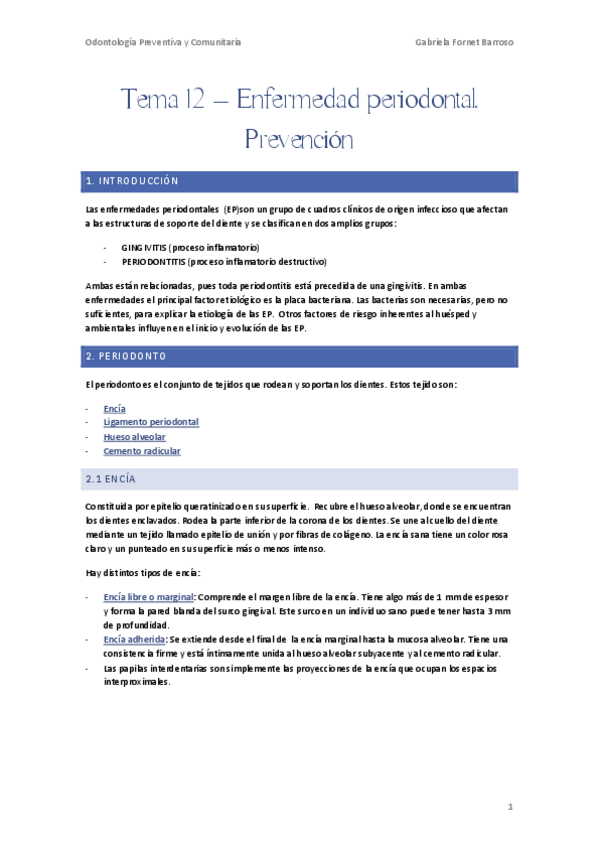 Odontología Preventiva y Comunitaria Gabriela Fornet Barroso

Tema 12 – Enfermedad periodontal. Prevención

1. INTRODUCCIÓN

Las enfermedades periodontales (EP)son un grupo de cuadros clínicos de origen infeccioso que afectan a las estructuras de soporte del diente y se clasifican en dos amplios grupos:

- GINGIVITIS (proceso inflamatorio)
- PERIODONTITIS (proceso inflamatorio destructivo)

Ambas están relacionadas, pues toda periodontitis está precedida de una gingivitis. En ambas enfermedades el principal factor etiológico es la placa bacteriana. Las bacterias son necesarias, pero no suficientes, para explicar la etiología de las EP. Otros factores de riesgo inherentes al huésped y ambientales influyen en el inicio y evolución de las EP.

2. PERIODONTO

El periodonto es el conjunto de tejidos que rodean y soportan los dientes. Estos tejido son:

- Encía
- Ligamento periodontal
- Hueso alveolar
- Cemento radicular

2.1 ENCÍA

Constituida por epitelio queratinizado en su superficie. Recubre el hueso alveolar, donde se encuentran los dientes enclavados. Rodea la parte inferior de la corona de los dientes. Se une al cuello del diente mediante un tejido llamado epitelio de unión y por fibras de colágeno. La encía sana tiene un color rosa claro y un punteado en su superficie más o menos intenso.

Hay distintos tipos de encía:

- Encía libre o marginal: Comprende el margen libre de la encía. Tiene algo más de 1 mm de espesor y forma la pared blanda del surco gingival. Este surco en un individuo sano puede tener hasta 3 mm de profundidad.
- Encía adherida: Se extiende desde el final de la encía marginal hasta la mucosa alveolar. Tiene una consistencia firme y está íntimamente unida al hueso alveolar subyacente y al cemento radicular.
- Las papilas interdentarias son simplemente las proyecciones de la encía que ocupan los espacios interproximales.

1